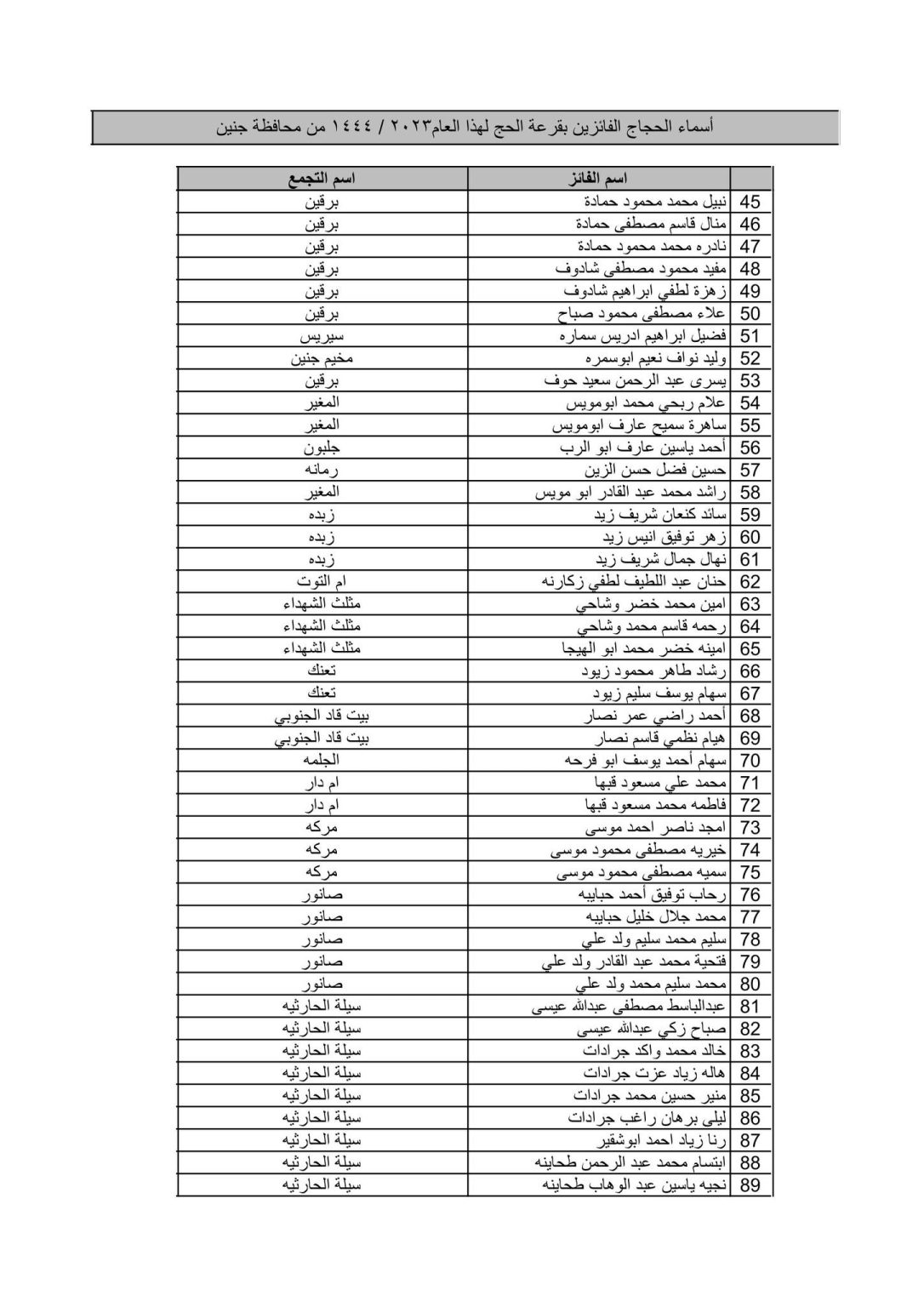 أسماء الحجاج الفائزين بقرعة الحج لهذا العام٢٠٢٣ / ١٤٤٤ من محافظة جنين

| | اسم الفائز | اسم التجمع |
|---|---|---|
| 45 | نبيل محمد محمود حمادة | برقين |
| 46 | منال قاسم مصطفى حمادة | برقين |
| 47 | نادره محمد محمود حمادة | برقين |
| 48 | مفيد محمود مصطفى شادوف | برقين |
| 49 | زهرة لطفي ابراهيم شادوف | برقين |
| 50 | علاء مصطفى محمود صباح | برقين |
| 51 | فضيل ابراهيم ادريس سماره | سيريس |
| 52 | وليد نواف نعيم ابوسمره | مخيم جنين |
| 53 | يسرى عبد الرحمن سعيد حوف | برقين |
| 54 | علام ربحي محمد ابومويس | المغير |
| 55 | ساهرة سميح عارف ابومويس | المغير |
| 56 | أحمد ياسين عارف ابو الرب | جلبون |
| 57 | حسين فضل حسن الزين | رمانه |
| 58 | راشد محمد عبد القادر ابو مويس | المغير |
| 59 | سائد كنعان شريف زيد | زبده |
| 60 | زهر توفيق انيس زيد | زبده |
| 61 | نهال جمال شريف زيد | زبده |
| 62 | حنان عبد اللطيف لطفي زكارنه | ام التوت |
| 63 | امين محمد خضر وشاحي | مثلث الشهداء |
| 64 | رحمه قاسم محمد وشاحي | مثلث الشهداء |
| 65 | امينه خضر محمد ابو الهيجا | مثلث الشهداء |
| 66 | رشاد طاهر محمود زيود | تعنك |
| 67 | سهام يوسف سليم زيود | تعنك |
| 68 | أحمد راضي عمر نصار | بيت قاد الجنوبي |
| 69 | هيام نظمي قاسم نصار | بيت قاد الجنوبي |
| 70 | سهام أحمد يوسف ابو فرحه | الجلمه |
| 71 | محمد علي مسعود قبها | ام دار |
| 72 | فاطمه محمد مسعود قبها | ام دار |
| 73 | امجد ناصر احمد موسى | مركه |
| 74 | خيريه مصطفى محمود موسى | مركه |
| 75 | سميه مصطفى محمود موسى | مركه |
| 76 | رحاب توفيق أحمد حبايبه | صانور |
| 77 | محمد جلال خليل حبايبه | صانور |
| 78 | سليم محمد سليم ولد علي | صانور |
| 79 | فتحية محمد عبد القادر ولد علي | صانور |
| 80 | محمد سليم محمد ولد علي | صانور |
| 81 | عبدالباسط مصطفى عبدالله عيسى | سيلة الحارثيه |
| 82 | صباح زكي عبدالله عيسى | سيلة الحارثيه |
| 83 | خالد محمد واكد جرادات | سيلة الحارثيه |
| 84 | هاله زياد عزت جرادات | سيلة الحارثيه |
| 85 | منير حسين محمد جرادات | سيلة الحارثيه |
| 86 | ليلى برهان راغب جرادات | سيلة الحارثيه |
| 87 | رنا زياد احمد ابوشقير | سيلة الحارثيه |
| 88 | ابتسام محمد عبد الرحمن طحاينه | سيلة الحارثيه |
| 89 | نجيه ياسين عبد الوهاب طحاينه | سيلة الحارثيه |